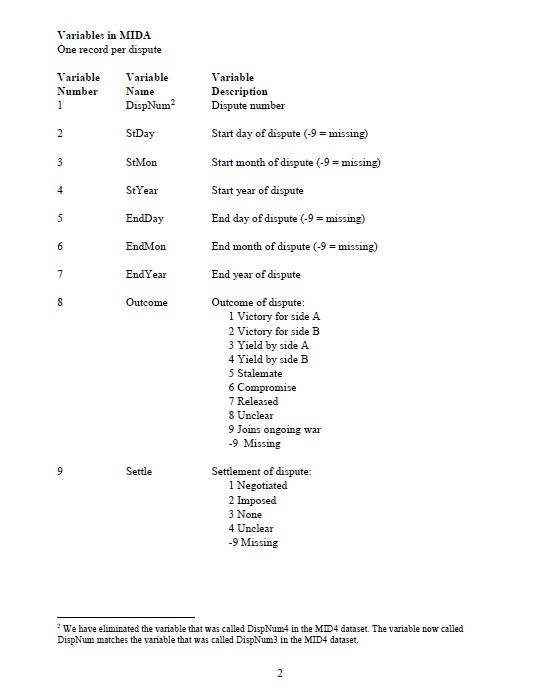 Variables in MIDA
One record per dispute

| Variable Number | Variable Name | Variable Description |
|---|---|---|
| 1 | DispNum$^2$ | Dispute number |
| 2 | StDay | Start day of dispute (-9 = missing) |
| 3 | StMon | Start month of dispute (-9 = missing) |
| 4 | StYear | Start year of dispute |
| 5 | EndDay | End day of dispute (-9 = missing) |
| 6 | EndMon | End month of dispute (-9 = missing) |
| 7 | EndYear | End year of dispute |
| 8 | Outcome | Outcome of dispute: 1 Victory for side A 2 Victory for side B 3 Yield by side A 4 Yield by side B 5 Stalemate 6 Compromise 7 Released 8 Unclear 9 Joins ongoing war -9 Missing |
| 9 | Settle | Settlement of dispute: 1 Negotiated 2 Imposed 3 None 4 Unclear -9 Missing |

$^2$ We have eliminated the variable that was called DispNum4 in the MID4 dataset. The variable now called DispNum matches the variable that was called DispNum3 in the MID4 dataset.

2